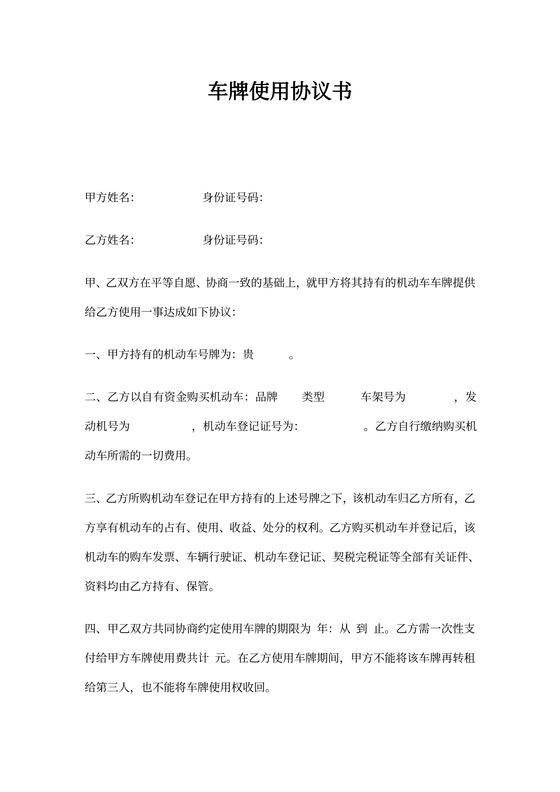 车牌使用协议书

甲方姓名:　　　　身份证号码:

乙方姓名:　　　　身份证号码:

甲、乙双方在平等自愿、协商一致的基础上，就甲方将其持有的机动车车牌提供给乙方使用一事达成如下协议:

一、甲方持有的机动车号牌为: 贵　　。

二、乙方以自有资金购买机动车: 品牌　　类型　　车架号为　　，发动机号为　　，机动车登记证号为:　　。乙方自行缴纳购买机动车所需的一切费用。

三、乙方所购机动车登记在甲方持有的上述号牌之下，该机动车归乙方所有，乙方享有机动车的占有、使用、收益、处分的权利。乙方购买机动车并登记后，该机动车的购车发票、车辆行驶证、机动车登记证、契税完税证等全部有关证件、资料均由乙方持有、保管。

四、甲乙双方共同协商约定使用车牌的期限为 年: 从 到 止。乙方需一次性支付给甲方车牌使用费共计 元。在乙方使用车牌期间，甲方不能将该车牌再转租给第三人，也不能将车牌使用权收回。